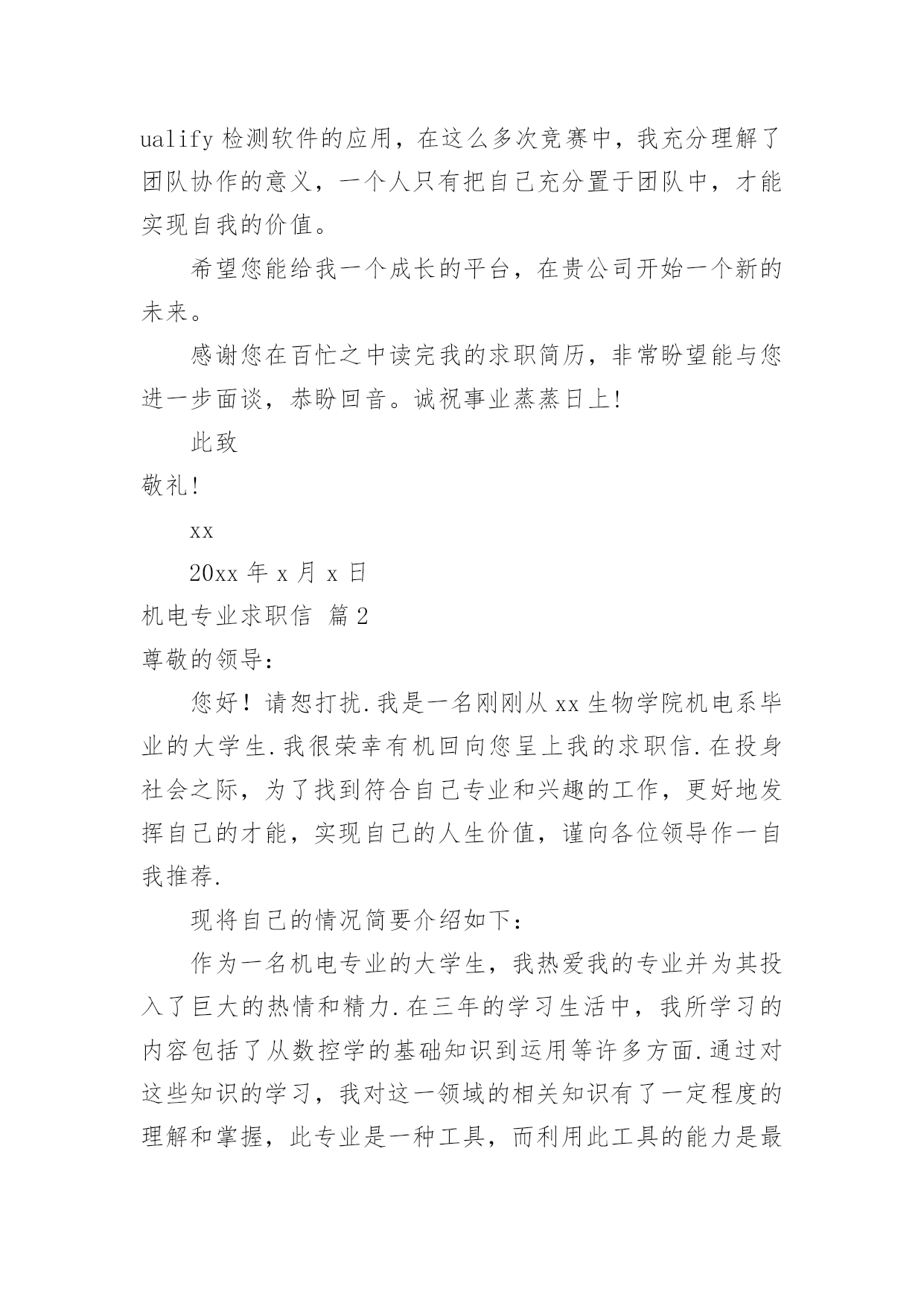 ualify 检测软件的应用，在这么多次竞赛中，我充分理解了团队协作的意义，一个人只有把自己充分置于团队中，才能实现自我的价值。

希望您能给我一个成长的平台，在贵公司开始一个新的未来。

感谢您在百忙之中读完我的求职简历，非常盼望能与您进一步面谈，恭盼回音。诚祝事业蒸蒸日上!

此致

敬礼!

xx

20xx 年 x 月 x 日

机电专业求职信 篇 2

尊敬的领导:

您好！请恕打扰.我是一名刚刚从 xx 生物学院机电系毕业的大学生.我很荣幸有机回向您呈上我的求职信.在投身社会之际，为了找到符合自己专业和兴趣的工作，更好地发挥自己的才能，实现自己的人生价值，谨向各位领导作一自我推荐.

现将自己的情况简要介绍如下:

作为一名机电专业的大学生，我热爱我的专业并为其投入了巨大的热情和精力.在三年的学习生活中，我所学习的内容包括了从数控学的基础知识到运用等许多方面.通过对这些知识的学习，我对这一领域的相关知识有了一定程度的理解和掌握，此专业是一种工具，而利用此工具的能力是最